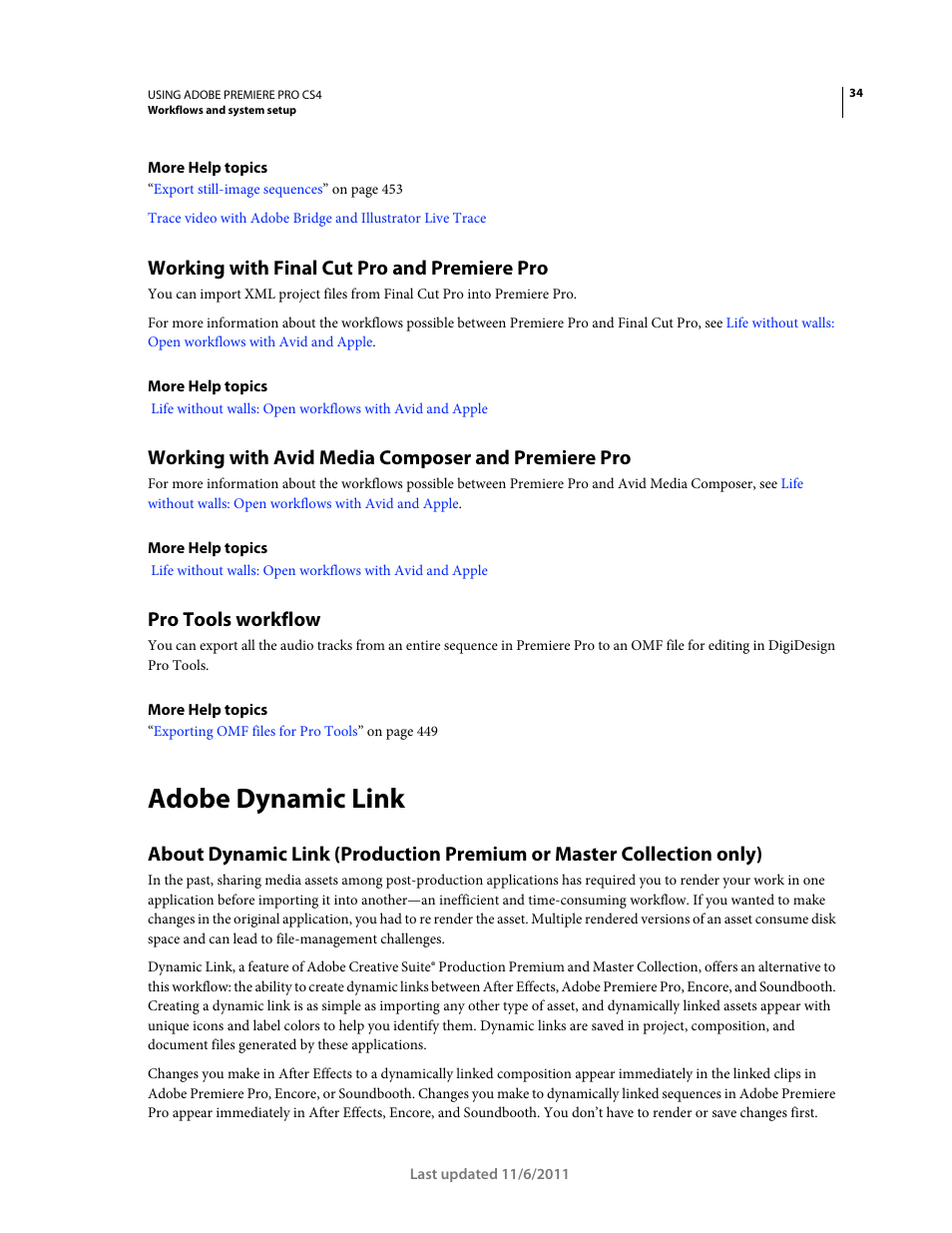 USING ADOBE PREMIERE PRO CS4
Workflows and system setup

34

More Help topics
“Export still-image sequences” on page 453

Trace video with Adobe Bridge and Illustrator Live Trace

Working with Final Cut Pro and Premiere Pro
You can import XML project files from Final Cut Pro into Premiere Pro.

For more information about the workflows possible between Premiere Pro and Final Cut Pro, see Life without walls: Open workflows with Avid and Apple.

More Help topics
Life without walls: Open workflows with Avid and Apple

Working with Avid Media Composer and Premiere Pro
For more information about the workflows possible between Premiere Pro and Avid Media Composer, see Life without walls: Open workflows with Avid and Apple.

More Help topics
Life without walls: Open workflows with Avid and Apple

Pro Tools workflow
You can export all the audio tracks from an entire sequence in Premiere Pro to an OMF file for editing in DigiDesign Pro Tools.

More Help topics
“Exporting OMF files for Pro Tools” on page 449

Adobe Dynamic Link

About Dynamic Link (Production Premium or Master Collection only)
In the past, sharing media assets among post-production applications has required you to render your work in one application before importing it into another—an inefficient and time-consuming workflow. If you wanted to make changes in the original application, you had to re render the asset. Multiple rendered versions of an asset consume disk space and can lead to file-management challenges.

Dynamic Link, a feature of Adobe Creative Suite® Production Premium and Master Collection, offers an alternative to this workflow: the ability to create dynamic links between After Effects, Adobe Premiere Pro, Encore, and Soundbooth. Creating a dynamic link is as simple as importing any other type of asset, and dynamically linked assets appear with unique icons and label colors to help you identify them. Dynamic links are saved in project, composition, and document files generated by these applications.

Changes you make in After Effects to a dynamically linked composition appear immediately in the linked clips in Adobe Premiere Pro, Encore, or Soundbooth. Changes you make to dynamically linked sequences in Adobe Premiere Pro appear immediately in After Effects, Encore, and Soundbooth. You don’t have to render or save changes first.

Last updated 11/6/2011